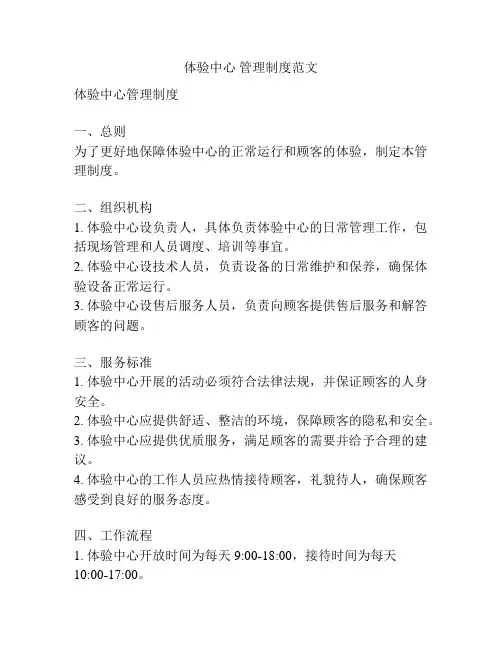 体验中心 管理制度范文

体验中心管理制度

一、总则
为了更好地保障体验中心的正常运行和顾客的体验，制定本管理制度。

二、组织机构
1. 体验中心设负责人，具体负责体验中心的日常管理工作，包括现场管理和人员调度、培训等事宜。
2. 体验中心设技术人员，负责设备的日常维护和保养，确保体验设备正常运行。
3. 体验中心设售后服务人员，负责向顾客提供售后服务和解答顾客的问题。

三、服务标准
1. 体验中心开展的活动必须符合法律法规，并保证顾客的人身安全。
2. 体验中心应提供舒适、整洁的环境，保障顾客的隐私和安全。
3. 体验中心应提供优质服务，满足顾客的需要并给予合理的建议。
4. 体验中心的工作人员应热情接待顾客，礼貌待人，确保顾客感受到良好的服务态度。

四、工作流程
1. 体验中心开放时间为每天 9:00-18:00，接待时间为每天 10:00-17:00。